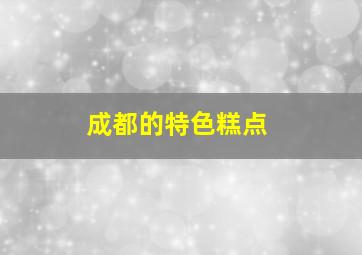 成都的特色糕点